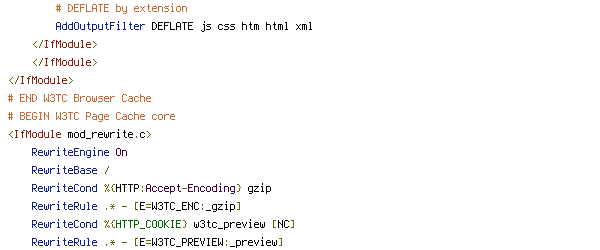 # DEFLATE by extension
        AddOutputFilter DEFLATE js css htm html xml
    </IfModule>
    </IfModule>
</IfModule>
# END W3TC Browser Cache
# BEGIN W3TC Page Cache core
<IfModule mod_rewrite.c>
    RewriteEngine On
    RewriteBase /
    RewriteCond %{HTTP:Accept-Encoding} gzip
    RewriteRule .* - [E=W3TC_ENC:_gzip]
    RewriteCond %{HTTP_COOKIE} w3tc_preview [NC]
    RewriteRule .* - [E=W3TC_PREVIEW:_preview]